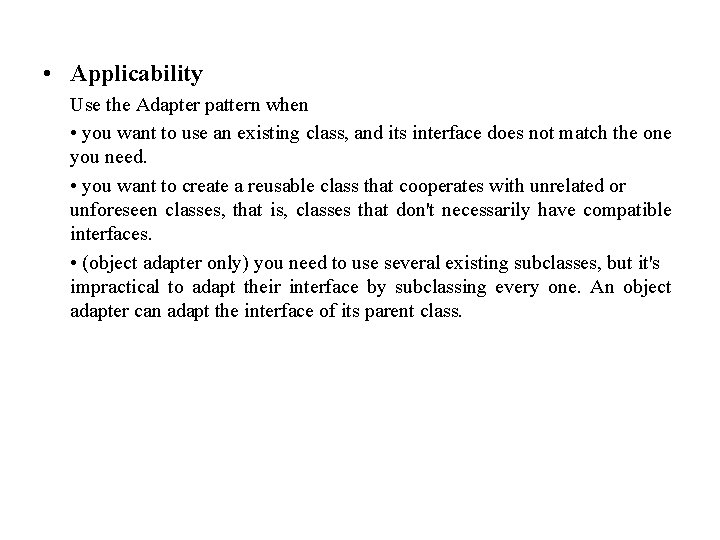 • Applicability

Use the Adapter pattern when

• you want to use an existing class, and its interface does not match the one you need.

• you want to create a reusable class that cooperates with unrelated or unforeseen classes, that is, classes that don't necessarily have compatible interfaces.

• (object adapter only) you need to use several existing subclasses, but it's impractical to adapt their interface by subclassing every one. An object adapter can adapt the interface of its parent class.